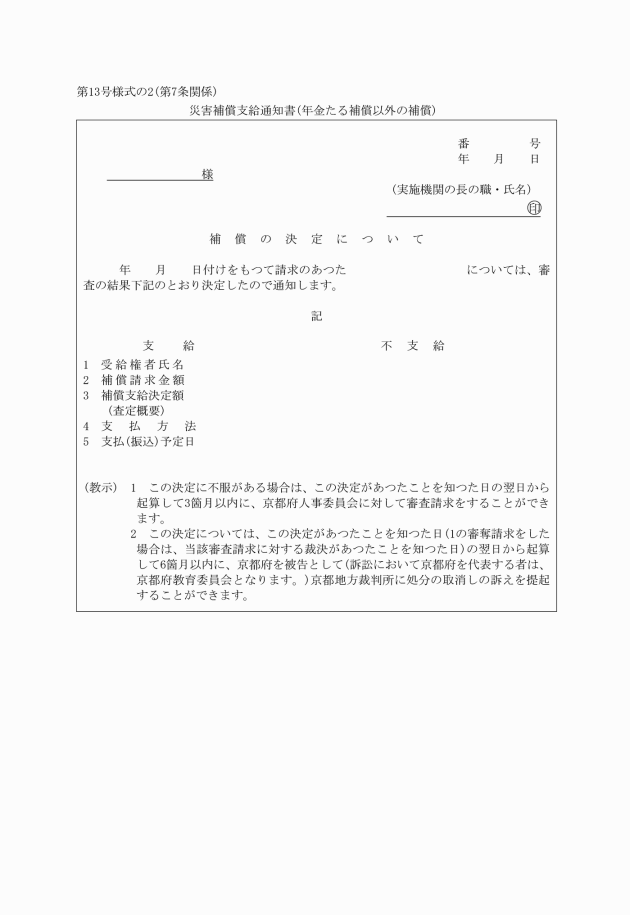 第13号様式の2(第7条関係)

災害補償支給通知書(年金たる補償以外の補償)

番　　　号
年　月　日

様

(実施機関の長の職・氏名)

印

補 償 の 決 定 に つ い て

年　月　日付けをもつて請求のあつた　　　　　　については、審査の結果下記のとおり決定したので通知します。

記

支　給　　　　　　　　　不 支 給

1　受給権者氏名
2　補償請求金額
3　補償支給決定額
　(査定概要)
4　支　払　方　法
5　支払(振込)予定日

(教示)　1　この決定に不服がある場合は、この決定があつたことを知つた日の翌日から起算して3箇月以内に、京都府人事委員会に対して審査請求をすることができます。
　2　この決定については、この決定があつたことを知つた日(1の審査請求をした場合は、当該審査請求に対する裁決があつたことを知つた日)の翌日から起算して6箇月以内に、京都府を被告として(訴訟において京都府を代表する者は、京都府教育委員会となります。)京都地方裁判所に処分の取消しの訴えを提起することができます。